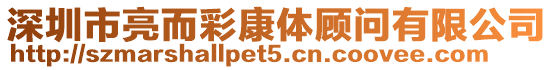 深圳市亮而彩康体顾问有限公司
http://szmarshallpet5.cn.coovee.com